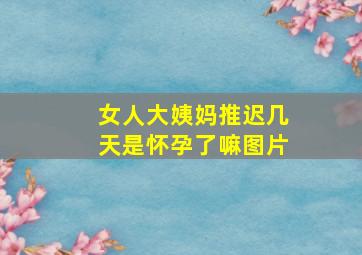 女人大姨妈推迟几天是怀孕了嘛图片